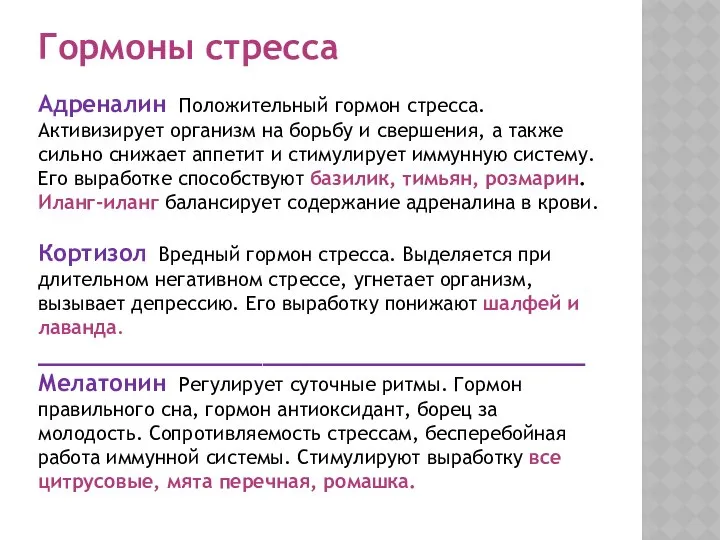 Гормоны стресса

Адреналин Положительный гормон стресса. Активизирует организм на борьбу и свершения, а также сильно снижает аппетит и стимулирует иммунную систему. Его выработке способствуют базилик, тимьян, розмарин. Иланг-иланг балансирует содержание адреналина в крови.

Кортизол Вредный гормон стресса. Выделяется при длительном негативном стрессе, угнетает организм, вызывает депрессию. Его выработку понижают шалфей и лаванда.

Мелатонин Регулирует суточные ритмы. Гормон правильного сна, гормон антиоксидант, борец за молодость. Сопротивляемость стрессам, бесперебойная работа иммунной системы. Стимулируют выработку все цитрусовые, мята перечная, ромашка.